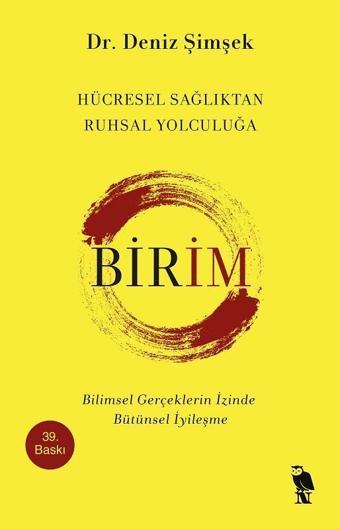 Dr. Deniz Şimşek

HÜCRESEL SAĞLIKTAN
RUHSAL YOLCULUĞA

BİRİM

Bilimsel Gerçeklerin İzinde
Bütünsel İyileşme

39.
Baskı

N